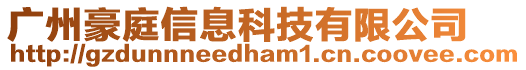 广州豪庭信息科技有限公司
http://gzdunnneedham1.cn.coovee.com